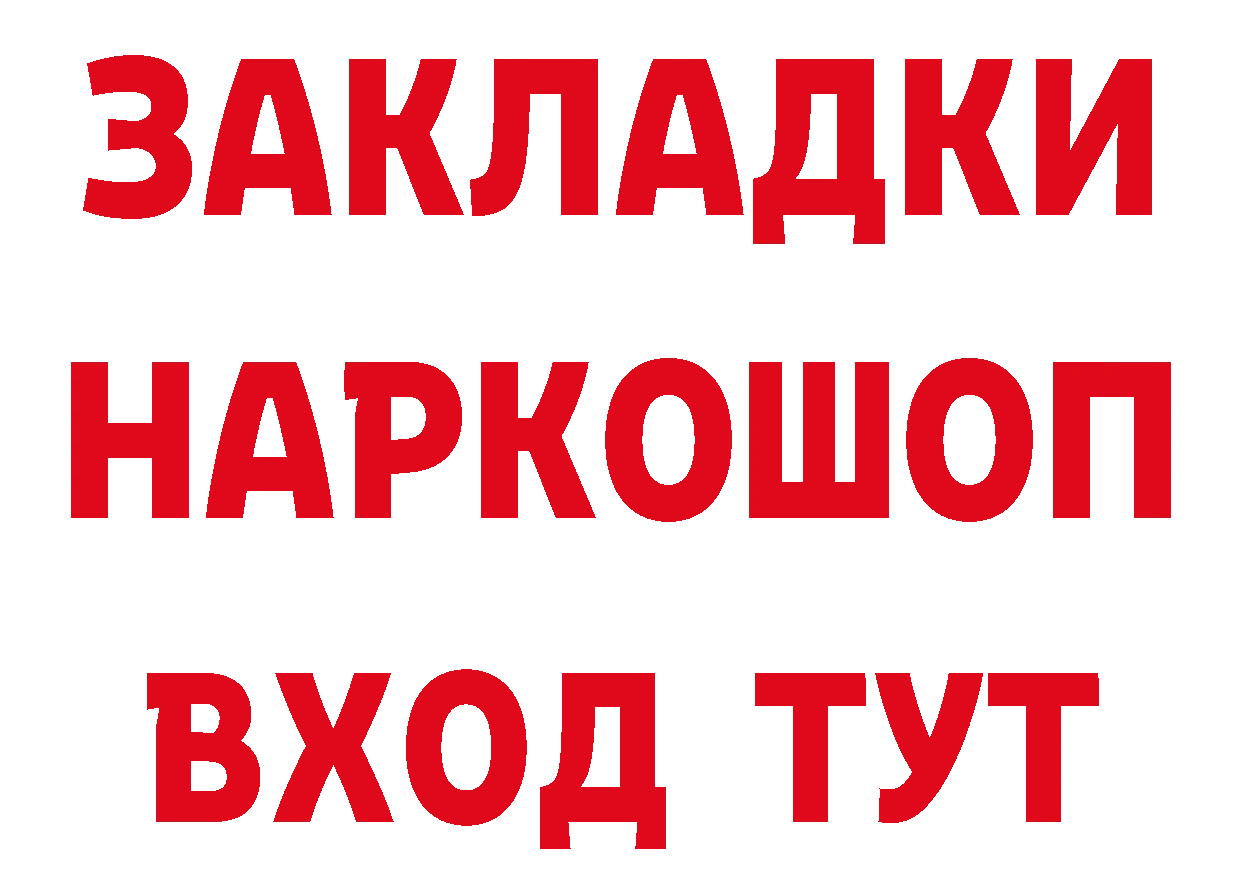 ЗАКЛАДКИ
НАРКОШОП
ВХОД ТУТ